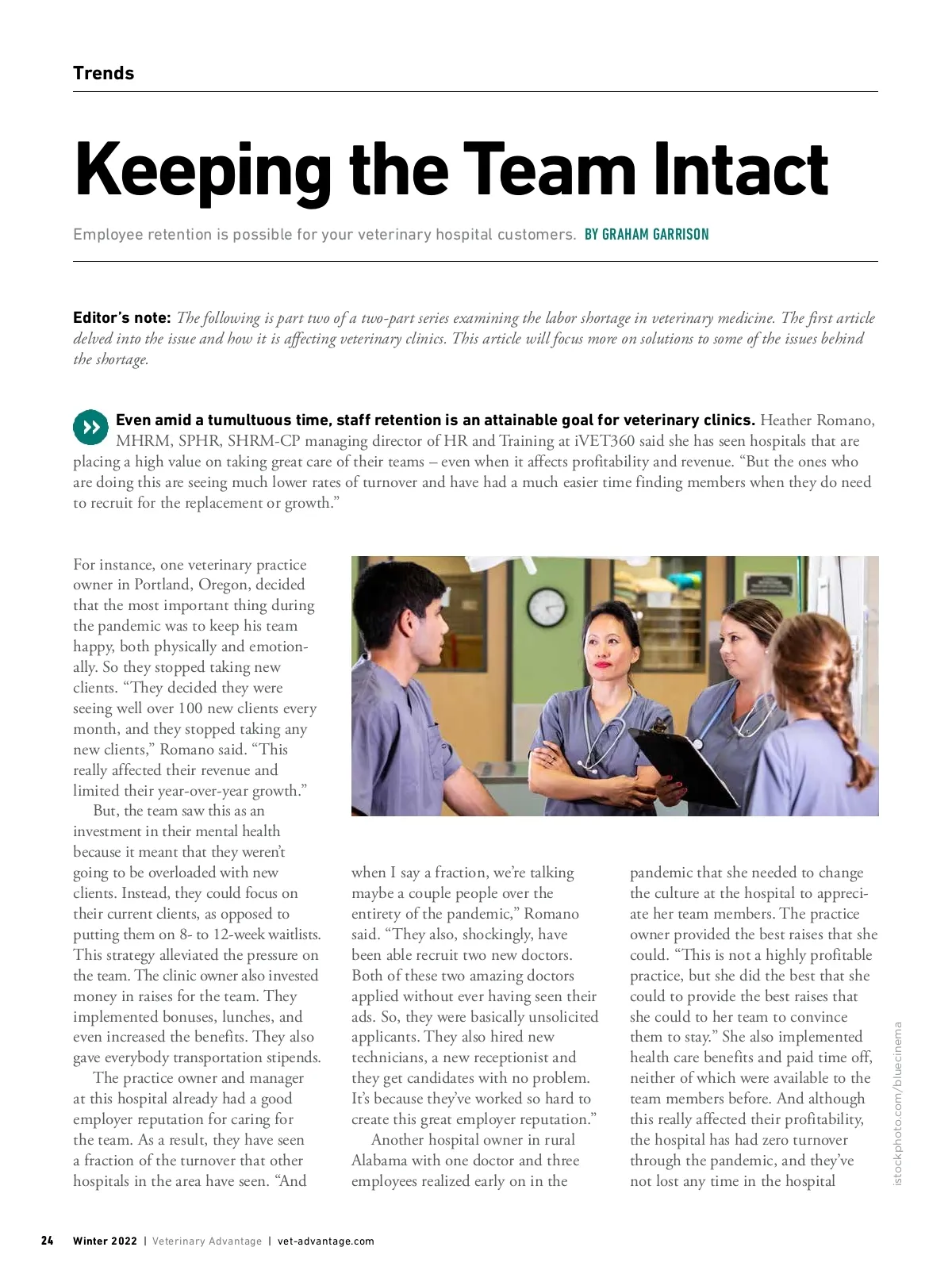 Trends

Keeping the Team Intact

Employee retention is possible for your veterinary hospital customers. BY GRAHAM GARRISON

Editor's note: The following is part two of a two-part series examining the labor shortage in veterinary medicine. The first article delved into the issue and how it is affecting veterinary clinics. This article will focus more on solutions to some of the issues behind the shortage.

Even amid a tumultuous time, staff retention is an attainable goal for veterinary clinics. Heather Romano, MHRM, SPHR, SHRM-CP managing director of HR and Training at iVET360 said she has seen hospitals that are placing a high value on taking great care of their teams – even when it affects profitability and revenue. "But the ones who are doing this are seeing much lower rates of turnover and have had a much easier time finding members when they do need to recruit for the replacement or growth."

For instance, one veterinary practice owner in Portland, Oregon, decided that the most important thing during the pandemic was to keep his team happy, both physically and emotionally. So they stopped taking new clients. "They decided they were seeing well over 100 new clients every month, and they stopped taking any new clients," Romano said. "This really affected their revenue and limited their year-over-year growth."

But, the team saw this as an investment in their mental health because it meant that they weren't going to be overloaded with new clients. Instead, they could focus on their current clients, as opposed to putting them on 8- to 12-week waitlists. This strategy alleviated the pressure on the team. The clinic owner also invested money in raises for the team. They implemented bonuses, lunches, and even increased the benefits. They also gave everybody transportation stipends.

The practice owner and manager at this hospital already had a good employer reputation for caring for the team. As a result, they have seen a fraction of the turnover that other hospitals in the area have seen. "And when I say a fraction, we're talking maybe a couple people over the entirety of the pandemic," Romano said. "They also, shockingly, have been able recruit two new doctors. Both of these two amazing doctors applied without ever having seen their ads. So, they were basically unsolicited applicants. They also hired new technicians, a new receptionist and they get candidates with no problem. It's because they've worked so hard to create this great employer reputation."

Another hospital owner in rural Alabama with one doctor and three employees realized early on in the pandemic that she needed to change the culture at the hospital to appreciate her team members. The practice owner provided the best raises that she could. "This is not a highly profitable practice, but she did the best that she could to provide the best raises that she could to her team to convince them to stay." She also implemented health care benefits and paid time off, neither of which were available to the team members before. And although this really affected their profitability, the hospital has had zero turnover through the pandemic, and they've not lost any time in the hospital

istockphoto.com/bluecinema

24 Winter 2022 | Veterinary Advantage | vet-advantage.com